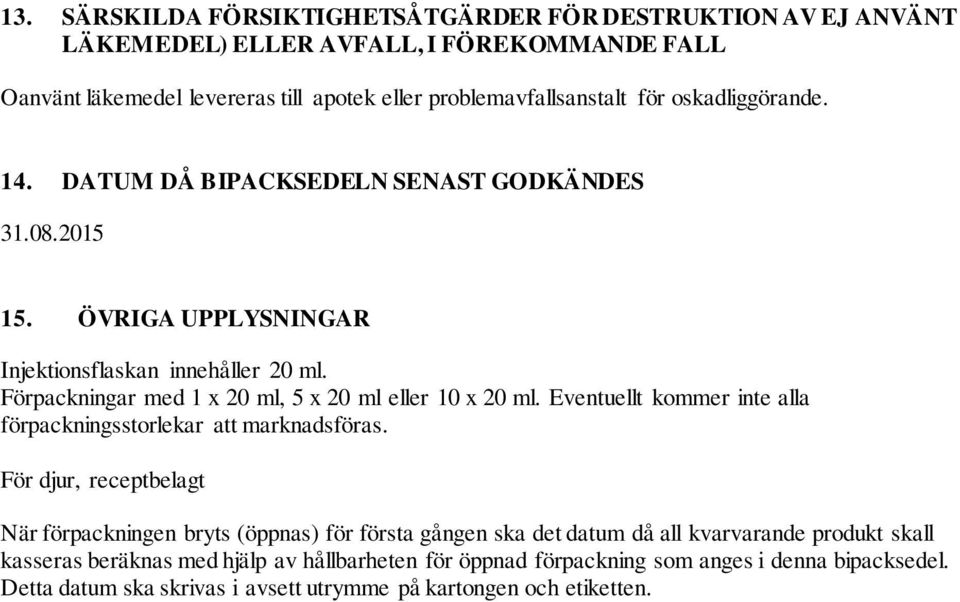 13. SÄRSKILDA FÖRSIKTIGHETSÅTGÄRDER FÖR DESTRUKTION AV EJ ANVÄNT LÄKEMEDEL) ELLER AVFALL, I FÖREKOMMANDE FALL

Oanvänt läkemedel levereras till apotek eller problemavfallsanstalt för oskadliggörande.

14. DATUM DÅ BIPACKSEDELN SENAST GODKÄNDES

31.08.2015

15. ÖVRIGA UPPLYSNINGAR

Injektionsflaskan innehåller 20 ml.
Förpackningar med 1 x 20 ml, 5 x 20 ml eller 10 x 20 ml. Eventuellt kommer inte alla förpackningsstorlekar att marknadsföras.

För djur, receptbelagt

När förpackningen bryts (öppnas) för första gången ska det datum då all kvarvarande produkt skall kasseras beräknas med hjälp av hållbarheten för öppnad förpackning som anges i denna bipacksedel. Detta datum ska skrivas i avsett utrymme på kartongen och etiketten.